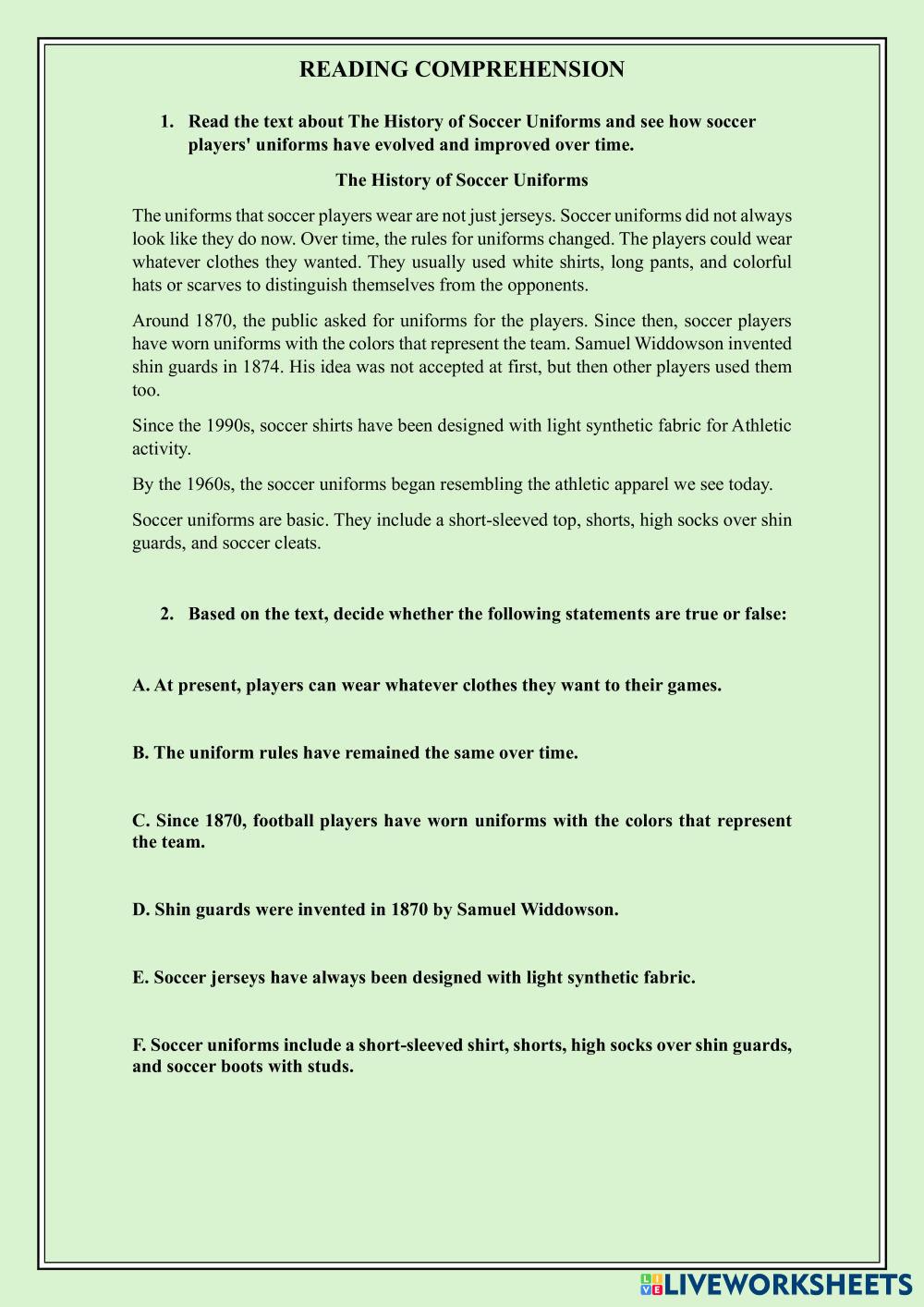 READING COMPREHENSION

1. Read the text about The History of Soccer Uniforms and see how soccer players' uniforms have evolved and improved over time.

The History of Soccer Uniforms

The uniforms that soccer players wear are not just jerseys. Soccer uniforms did not always look like they do now. Over time, the rules for uniforms changed. The players could wear whatever clothes they wanted. They usually used white shirts, long pants, and colorful hats or scarves to distinguish themselves from the opponents.

Around 1870, the public asked for uniforms for the players. Since then, soccer players have worn uniforms with the colors that represent the team. Samuel Widdowson invented shin guards in 1874. His idea was not accepted at first, but then other players used them too.

Since the 1990s, soccer shirts have been designed with light synthetic fabric for Athletic activity.

By the 1960s, the soccer uniforms began resembling the athletic apparel we see today.

Soccer uniforms are basic. They include a short-sleeved top, shorts, high socks over shin guards, and soccer cleats.

2. Based on the text, decide whether the following statements are true or false:

A. At present, players can wear whatever clothes they want to their games.

B. The uniform rules have remained the same over time.

C. Since 1870, football players have worn uniforms with the colors that represent the team.

D. Shin guards were invented in 1870 by Samuel Widdowson.

E. Soccer jerseys have always been designed with light synthetic fabric.

F. Soccer uniforms include a short-sleeved shirt, shorts, high socks over shin guards, and soccer boots with studs.

LIVEWORKSHEETS